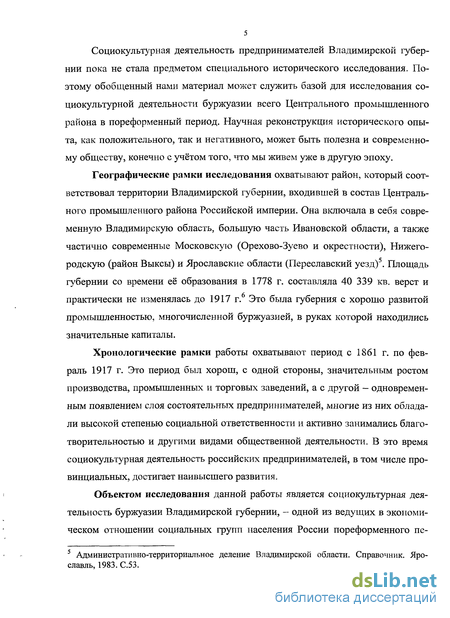 5

Социокультурная деятельность предпринимателей Владимирской губернии пока не стала предметом специального исторического исследования. Поэтому обобщенный нами материал может служить базой для исследования социокультурной деятельности буржуазии всего Центрального промышленного района в пореформенный период. Научная реконструкция исторического опыта, как положительного, так и негативного, может быть полезна и современному обществу, конечно с учётом того, что мы живем уже в другую эпоху.

**Географические рамки исследования** охватывают район, который соответствовал территории Владимирской губернии, входившей в состав Центрального промышленного района Российской империи. Она включала в себя современную Владимирскую область, большую часть Ивановской области, а также частично современные Московскую (Орехово-Зуево и окрестности), Нижегородскую (район Выксы) и Ярославские области (Переславский уезд)$^5$. Площадь губернии со времени её образования в 1778 г. составляла 40 339 кв. верст и практически не изменялась до 1917 г.$^6$ Это была губерния с хорошо развитой промышленностью, многочисленной буржуазией, в руках которой находились значительные капиталы.

**Хронологические рамки** работы охватывают период с 1861 г. по февраль 1917 г. Это период был хорош, с одной стороны, значительным ростом производства, промышленных и торговых заведений, а с другой – одновременным появлением слоя состоятельных предпринимателей, многие из них обладали высокой степенью социальной ответственности и активно занимались благотворительностью и другими видами общественной деятельности. В это время социокультурная деятельность российских предпринимателей, в том числе провинциальных, достигает наивысшего развития.

**Объектом исследования** данной работы является социокультурная деятельность буржуазии Владимирской губернии, – одной из ведущих в экономическом отношении социальных групп населения России пореформенного пе-

$^5$ Административно-территориальное деление Владимирской области. Справочник. Ярославль, 1983. С.53.

dsLib.net
библиотека диссертаций